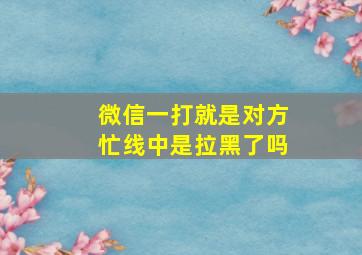 微信一打就是对方忙线中是拉黑了吗